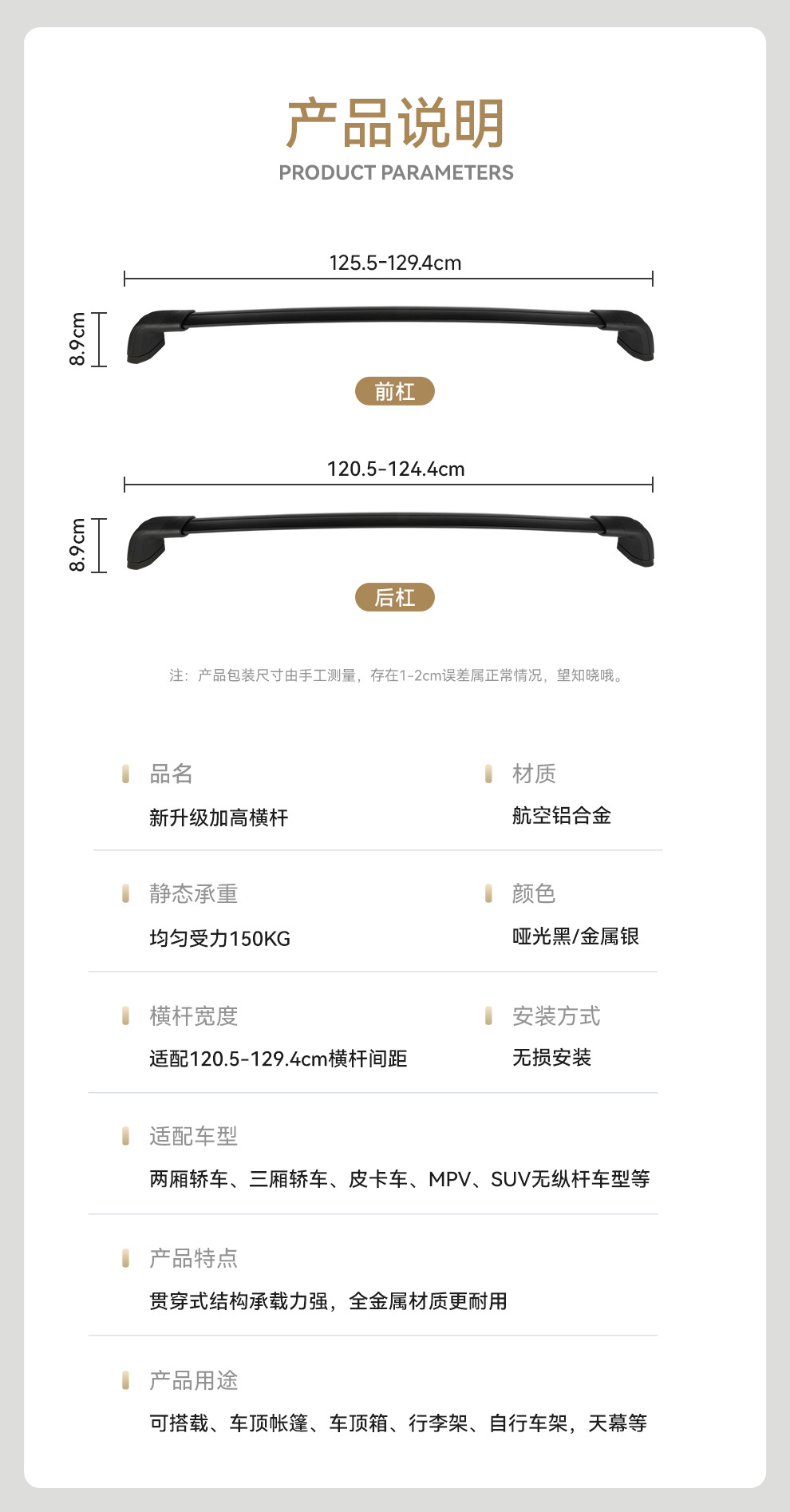 产品说明
PRODUCT PARAMETERS

125.5-129.4cm
8.9cm
前杠

120.5-124.4cm
8.9cm
后杠

注：产品包装尺寸由手工测量，存在1-2cm误差属正常情况，望知晓哦。

品名
新升级加高横杆

材质
航空铝合金

静态承重
均匀受力150KG

颜色
哑光黑/金属银

横杆宽度
适配120.5-129.4cm横杆间距

安装方式
无损安装

适配车型
两厢轿车、三厢轿车、皮卡车、MPV、SUV无纵杆车型等

产品特点
贯穿式结构承载力强，全金属材质更耐用

产品用途
可搭载、车顶帐篷、车顶箱、行李架、自行车架，天幕等